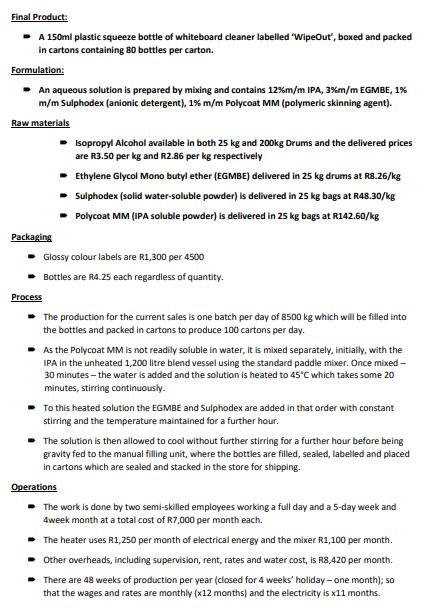 Final Product:

- A 150ml plastic squeeze bottle of whiteboard cleaner labelled 'WipeOut', boxed and packed in cartons containing 80 bottles per carton.

Formulation:

- An aqueous solution is prepared by mixing and contains 12%m/m IPA, 3%m/m EGMBE, 1% m/m Sulphodex (anionic detergent), 1% m/m Polycoat MM (polymeric skinning agent).

Raw materials

- Isopropyl Alcohol available in both 25 kg and 200kg Drums and the delivered prices are R3.50 per kg and R2.86 per kg respectively
- Ethylene Glycol Mono butyl ether (EGMBE) delivered in 25 kg drums at R8.26/kg
- Sulphodex (solid water-soluble powder) is delivered in 25 kg bags at R48.30/kg
- Polycoat MM (IPA soluble powder) is delivered in 25 kg bags at R142.60/kg

Packaging

- Glossy colour labels are R1,300 per 4500
- Bottles are R4.25 each regardless of quantity.

Process

- The production for the current sales is one batch per day of 8500 kg which will be filled into the bottles and packed in cartons to produce 100 cartons per day.
- As the Polycoat MM is not readily soluble in water, it is mixed separately, initially, with the IPA in the unheated 1,200 litre blend vessel using the standard paddle mixer. Once mixed – 30 minutes – the water is added and the solution is heated to 45°C which takes some 20 minutes, stirring continuously.
- To this heated solution the EGMBE and Sulphodex are added in that order with constant stirring and the temperature maintained for a further hour.
- The solution is then allowed to cool without further stirring for a further hour before being gravity fed to the manual filling unit, where the bottles are filled, sealed, labelled and placed in cartons which are sealed and stacked in the store for shipping.

Operations

- The work is done by two semi-skilled employees working a full day and a 5-day week and 4week month at a total cost of R7,000 per month each.
- The heater uses R1,250 per month of electrical energy and the mixer R1,100 per month.
- Other overheads, including supervision, rent, rates and water cost, is R8,420 per month.
- There are 48 weeks of production per year (closed for 4 weeks' holiday – one month); so that the wages and rates are monthly (x12 months) and the electricity is x11 months.